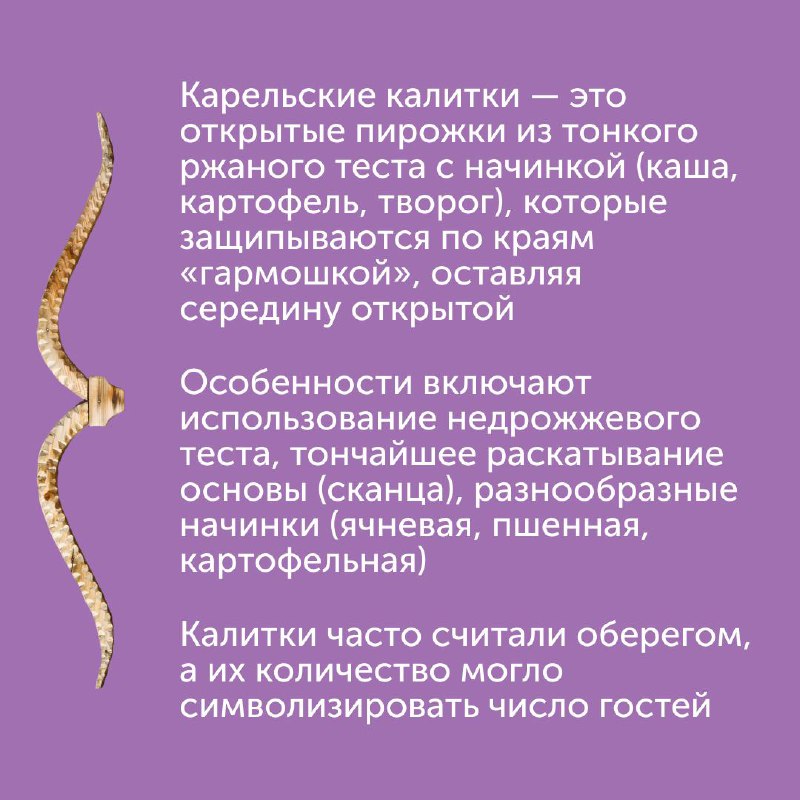 Карельские калитки — это открытые пирожки из тонкого ржаного теста с начинкой (каша, картофель, творог), которые защипываются по краям «гармошкой», оставляя середину открытой

Особенности включают использование недрожжевого теста, тончайшее раскатывание основы (сканца), разнообразные начинки (ячневая, пшенная, картофельная)

Калитки часто считали оберегом, а их количество могло символизировать число гостей